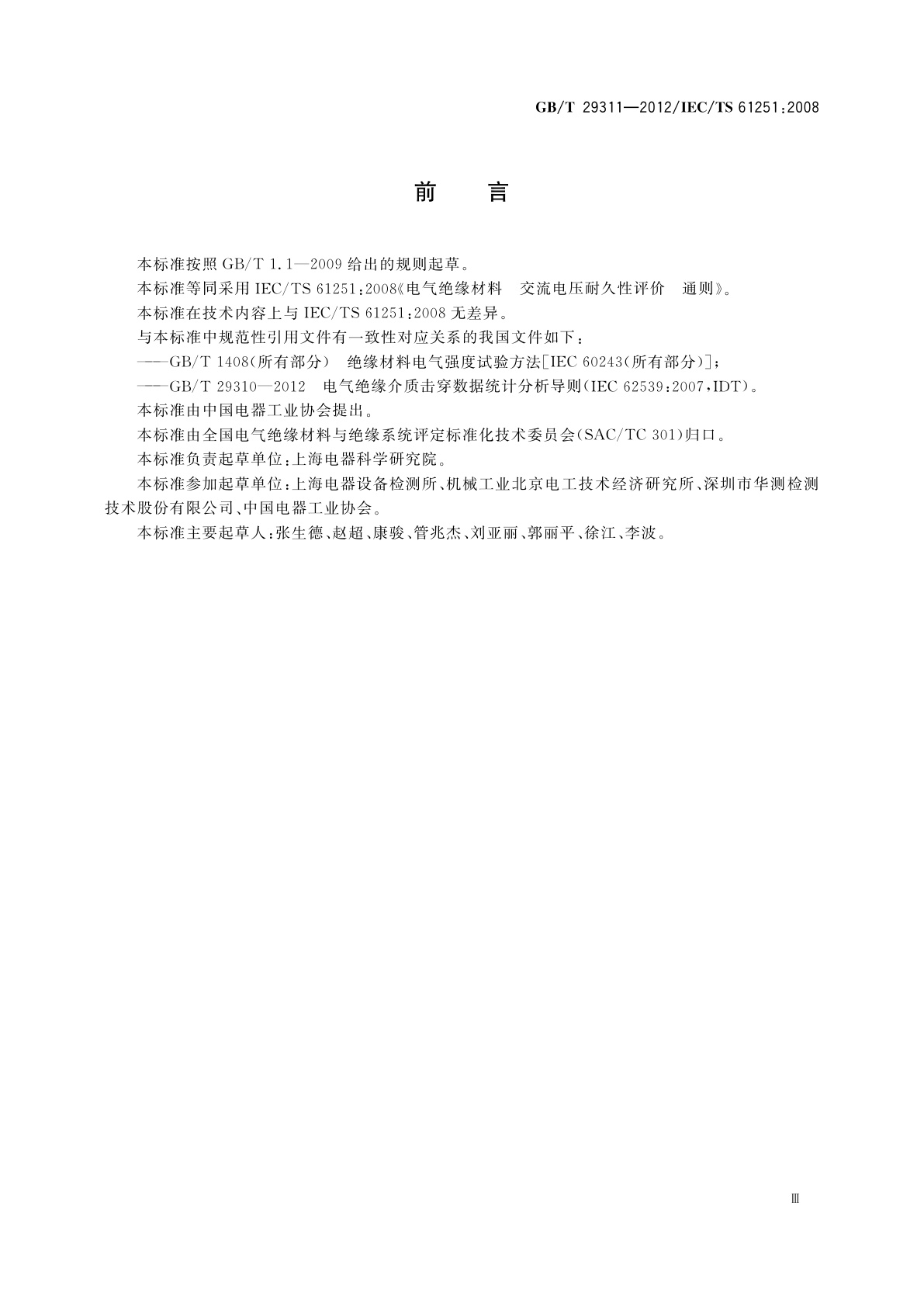 GB/T 29311—2012/IEC/TS 61251:2008

前　　言

本标准按照 GB/T 1.1—2009 给出的规则起草。

本标准等同采用 IEC/TS 61251:2008《电气绝缘材料　交流电压耐久性评价　通则》。

本标准在技术内容上与 IEC/TS 61251:2008 无差异。

与本标准中规范性引用文件有一致性对应关系的我国文件如下：

——GB/T 1408(所有部分)　绝缘材料电气强度试验方法[IEC 60243(所有部分)]；

——GB/T 29310—2012　电气绝缘介质击穿数据统计分析导则(IEC 62539:2007,IDT)。

本标准由中国电器工业协会提出。

本标准由全国电气绝缘材料与绝缘系统评定标准化技术委员会(SAC/TC 301)归口。

本标准负责起草单位:上海电器科学研究院。

本标准参加起草单位:上海电器设备检测所、机械工业北京电工技术经济研究所、深圳市华测检测技术股份有限公司、中国电器工业协会。

本标准主要起草人:张生德、赵超、康骏、管兆杰、刘亚丽、郭丽平、徐江、李波。

Ⅲ